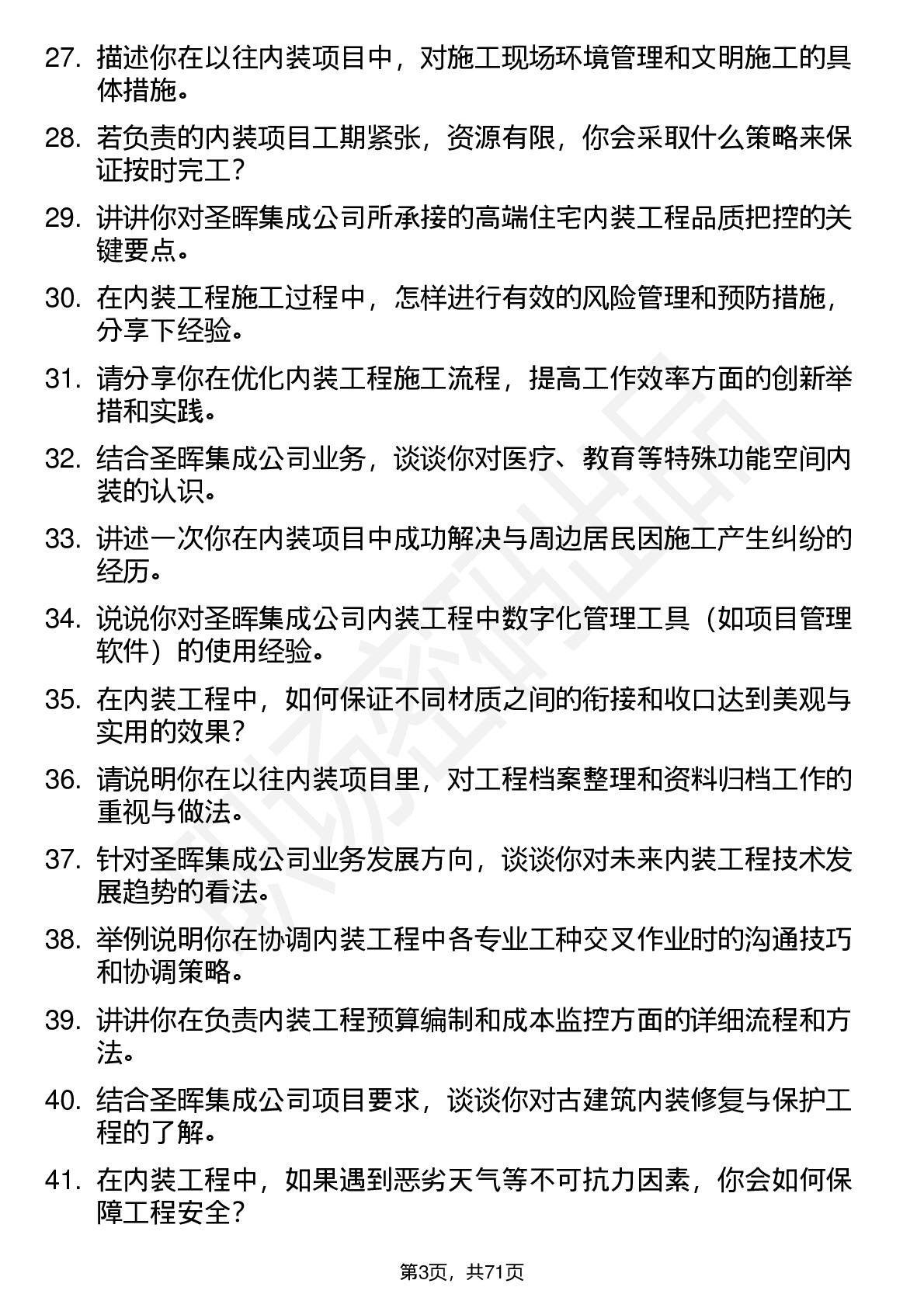 27. 描述你在以往内装项目中，对施工现场环境管理和文明施工的具体措施。

28. 若负责的内装项目工期紧张，资源有限，你会采取什么策略来保证按时完工？

29. 讲讲你对圣晖集成公司所承接的高端住宅内装工程品质把控的关键要点。

30. 在内装工程施工过程中，怎样进行有效的风险管理和预防措施，分享下经验。

31. 请分享你在优化内装工程施工流程，提高工作效率方面的创新举措和实践。

32. 结合圣晖集成公司业务，谈谈你对医疗、教育等特殊功能空间内装的认识。

33. 讲述一次你在内装项目中成功解决与周边居民因施工产生纠纷的经历。

34. 说说你对圣晖集成公司内装工程中数字化管理工具（如项目管理软件）的使用经验。

35. 在内装工程中，如何保证不同材质之间的衔接和收口达到美观与实用的效果？

36. 请说明你在以往内装项目里，对工程档案整理和资料归档工作的重视与做法。

37. 针对圣晖集成公司业务发展方向，谈谈你对未来内装工程技术发展趋势的看法。

38. 举例说明你在协调内装工程中各专业工种交叉作业时的沟通技巧和协调策略。

39. 讲讲你在负责内装工程预算编制和成本监控方面的详细流程和方法。

40. 结合圣晖集成公司项目要求，谈谈你对古建筑内装修复与保护工程的了解。

41. 在内装工程中，如果遇到恶劣天气等不可抗力因素，你会如何保障工程安全？

第3页，共71页